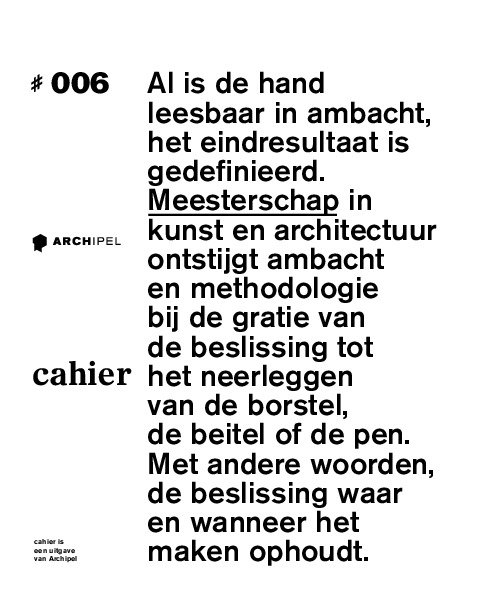 # 006

ARCHIPEL

cahier

cahier is een uitgave van Archipel

Al is de hand leesbaar in ambacht, het eindresultaat is gedefinieerd. Meesterschap in kunst en architectuur ontstijgt ambacht en methodologie bij de gratie van de beslissing tot het neerleggen van de borstel, de beitel of de pen. Met andere woorden, de beslissing waar en wanneer het maken ophoudt.